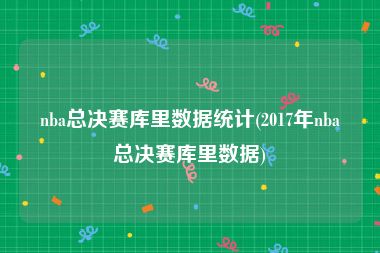 nba总决赛库里数据统计(2017年nba总决赛库里数据)